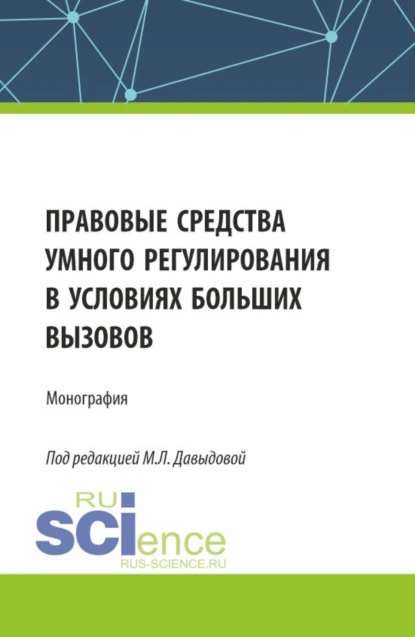 ПРАВОВЫЕ СРЕДСТВА УМНОГО РЕГУЛИРОВАНИЯ В УСЛОВИЯХ БОЛЬШИХ ВЫЗОВОВ

Монография

Под редакцией М.Л. Давыдовой

RU
SCIence
RUS-SCIENCE.RU